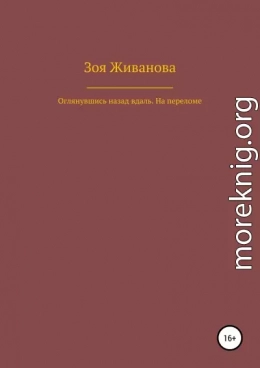 Зоя Живанова

Оглянувшись назад вдаль. На переломе

moreknig.org

16+